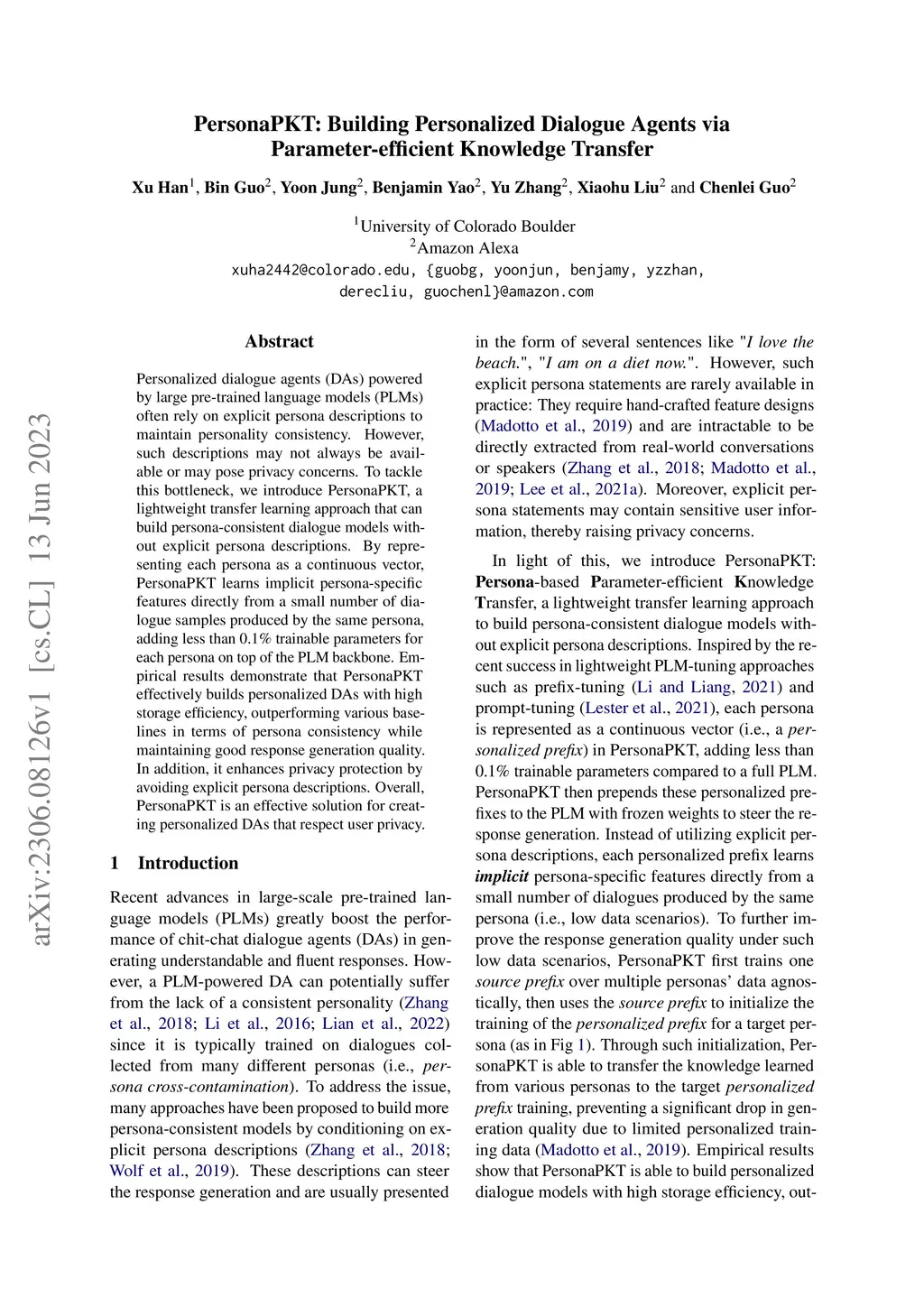 PersonaPKT: Building Personalized Dialogue Agents via Parameter-efficient Knowledge Transfer

Xu Han$^1$, Bin Guo$^2$, Yoon Jung$^2$, Benjamin Yao$^2$, Yu Zhang$^2$, Xiaohu Liu$^2$ and Chenlei Guo$^2$

$^1$University of Colorado Boulder
$^2$Amazon Alexa
xuha2442@colorado.edu, {guobg, yoonjun, benjamy, yzzhan, derecliu, guochenl}@amazon.com

arXiv:2306.08126v1 [cs.CL] 13 Jun 2023

Abstract

Personalized dialogue agents (DAs) powered by large pre-trained language models (PLMs) often rely on explicit persona descriptions to maintain personality consistency. However, such descriptions may not always be available or may pose privacy concerns. To tackle this bottleneck, we introduce PersonaPKT, a lightweight transfer learning approach that can build persona-consistent dialogue models without explicit persona descriptions. By representing each persona as a continuous vector, PersonaPKT learns implicit persona-specific features directly from a small number of dialogue samples produced by the same persona, adding less than 0.1% trainable parameters for each persona on top of the PLM backbone. Empirical results demonstrate that PersonaPKT effectively builds personalized DAs with high storage efficiency, outperforming various baselines in terms of persona consistency while maintaining good response generation quality. In addition, it enhances privacy protection by avoiding explicit persona descriptions. Overall, PersonaPKT is an effective solution for creating personalized DAs that respect user privacy.

1 Introduction

Recent advances in large-scale pre-trained language models (PLMs) greatly boost the performance of chit-chat dialogue agents (DAs) in generating understandable and fluent responses. However, a PLM-powered DA can potentially suffer from the lack of a consistent personality (Zhang et al., 2018; Li et al., 2016; Lian et al., 2022) since it is typically trained on dialogues collected from many different personas (i.e., persona cross-contamination). To address the issue, many approaches have been proposed to build more persona-consistent models by conditioning on explicit persona descriptions (Zhang et al., 2018; Wolf et al., 2019). These descriptions can steer the response generation and are usually presented in the form of several sentences like "I love the beach.", "I am on a diet now.". However, such explicit persona statements are rarely available in practice: They require hand-crafted feature designs (Madotto et al., 2019) and are intractable to be directly extracted from real-world conversations or speakers (Zhang et al., 2018; Madotto et al., 2019; Lee et al., 2021a). Moreover, explicit persona statements may contain sensitive user information, thereby raising privacy concerns.

In light of this, we introduce PersonaPKT: Persona-based Parameter-efficient Knowledge Transfer, a lightweight transfer learning approach to build persona-consistent dialogue models without explicit persona descriptions. Inspired by the recent success in lightweight PLM-tuning approaches such as prefix-tuning (Li and Liang, 2021) and prompt-tuning (Lester et al., 2021), each persona is represented as a continuous vector (i.e., a personalized prefix) in PersonaPKT, adding less than 0.1% trainable parameters compared to a full PLM. PersonaPKT then prepends these personalized prefixes to the PLM with frozen weights to steer the response generation. Instead of utilizing explicit persona descriptions, each personalized prefix learns implicit persona-specific features directly from a small number of dialogues produced by the same persona (i.e., low data scenarios). To further improve the response generation quality under such low data scenarios, PersonaPKT first trains one source prefix over multiple personas' data agnostically, then uses the source prefix to initialize the training of the personalized prefix for a target persona (as in Fig 1). Through such initialization, PersonaPKT is able to transfer the knowledge learned from various personas to the target personalized prefix training, preventing a significant drop in generation quality due to limited personalized training data (Madotto et al., 2019). Empirical results show that PersonaPKT is able to build personalized dialogue models with high storage efficiency, out-